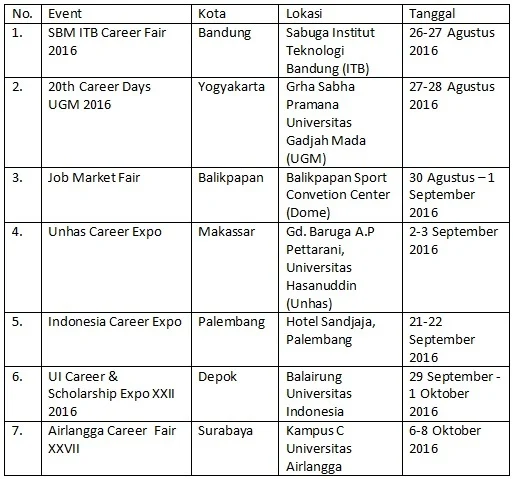 | No. | Event | Kota | Lokasi | Tanggal |
|---|---|---|---|---|
| 1. | SBM ITB Career Fair 2016 | Bandung | Sabuga Institut Teknologi Bandung (ITB) | 26-27 Agustus 2016 |
| 2. | 20th Career Days UGM 2016 | Yogyakarta | Grha Sabha Pramana Universitas Gadjah Mada (UGM) | 27-28 Agustus 2016 |
| 3. | Job Market Fair | Balikpapan | Balikpapan Sport Convetion Center (Dome) | 30 Agustus – 1 September 2016 |
| 4. | Unhas Career Expo | Makassar | Gd. Baruga A.P Pettarani, Universitas Hasanuddin (Unhas) | 2-3 September 2016 |
| 5. | Indonesia Career Expo | Palembang | Hotel Sandjaja, Palembang | 21-22 September 2016 |
| 6. | UI Career & Scholarship Expo XXII 2016 | Depok | Balairung Universitas Indonesia | 29 September - 1 Oktober 2016 |
| 7. | Airlangga Career Fair XXVII | Surabaya | Kampus C Universitas Airlangga | 6-8 Oktober 2016 |